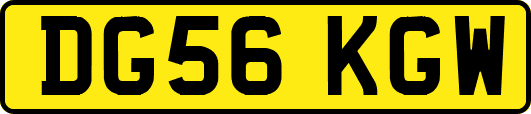 DG56 KGW